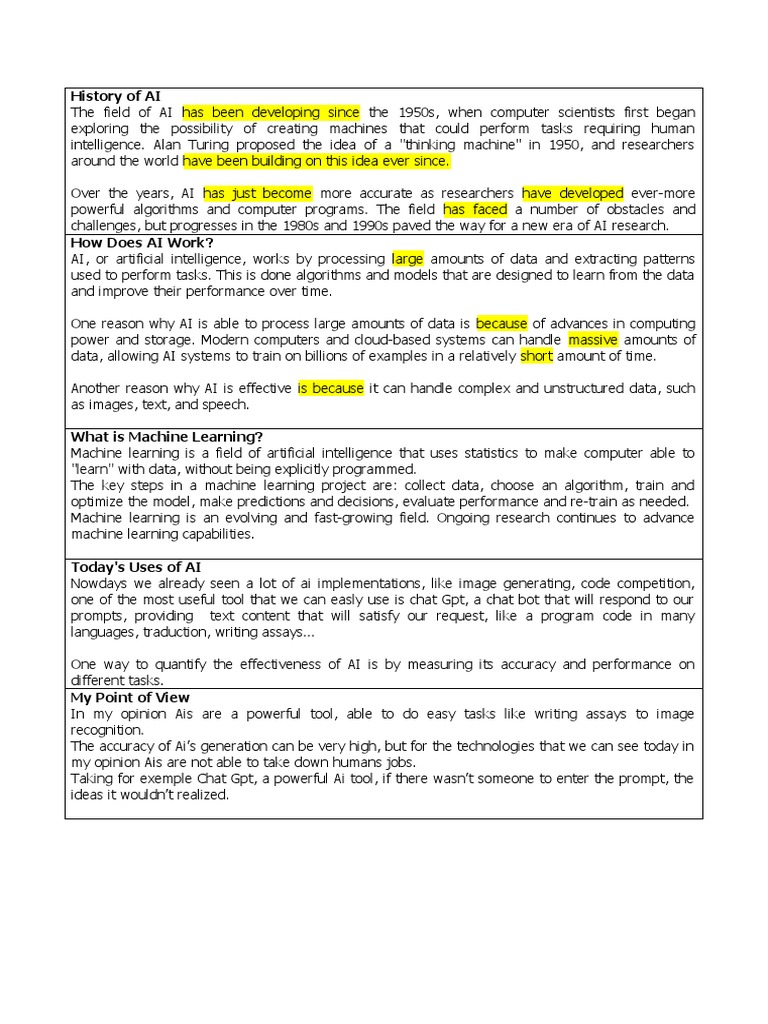 **History of AI**
The field of AI has been developing since the 1950s, when computer scientists first began exploring the possibility of creating machines that could perform tasks requiring human intelligence. Alan Turing proposed the idea of a "thinking machine" in 1950, and researchers around the world have been building on this idea ever since.

Over the years, AI has just become more accurate as researchers have developed ever-more powerful algorithms and computer programs. The field has faced a number of obstacles and challenges, but progresses in the 1980s and 1990s paved the way for a new era of AI research.

**How Does AI Work?**
AI, or artificial intelligence, works by processing large amounts of data and extracting patterns used to perform tasks. This is done algorithms and models that are designed to learn from the data and improve their performance over time.

One reason why AI is able to process large amounts of data is because of advances in computing power and storage. Modern computers and cloud-based systems can handle massive amounts of data, allowing AI systems to train on billions of examples in a relatively short amount of time.

Another reason why AI is effective is because it can handle complex and unstructured data, such as images, text, and speech.

**What is Machine Learning?**
Machine learning is a field of artificial intelligence that uses statistics to make computer able to "learn" with data, without being explicitly programmed.
The key steps in a machine learning project are: collect data, choose an algorithm, train and optimize the model, make predictions and decisions, evaluate performance and re-train as needed.
Machine learning is an evolving and fast-growing field. Ongoing research continues to advance machine learning capabilities.

**Today's Uses of AI**
Nowdays we already seen a lot of ai implementations, like image generating, code competition, one of the most useful tool that we can easly use is chat Gpt, a chat bot that will respond to our prompts, providing text content that will satisfy our request, like a program code in many languages, traduction, writing assays...

One way to quantify the effectiveness of AI is by measuring its accuracy and performance on different tasks.

**My Point of View**
In my opinion Ais are a powerful tool, able to do easy tasks like writing assays to image recognition.
The accuracy of Ai's generation can be very high, but for the technologies that we can see today in my opinion Ais are not able to take down humans jobs.
Taking for exemple Chat Gpt, a powerful Ai tool, if there wasn't someone to enter the prompt, the ideas it wouldn't realized.